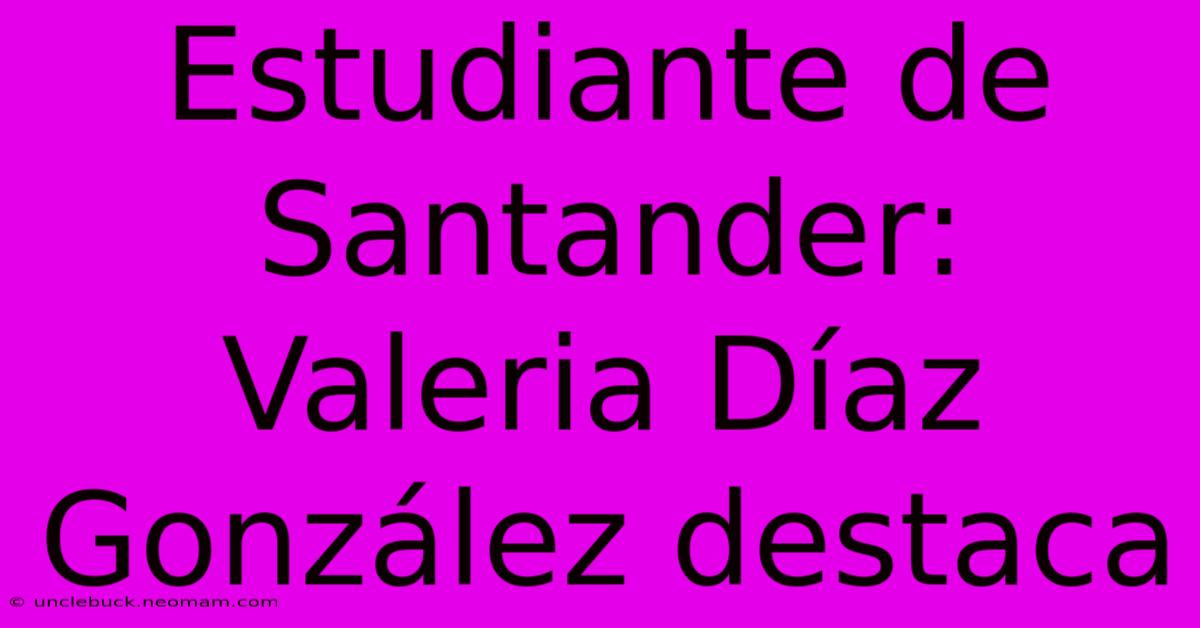 Estudiante de Santander: Valeria Díaz González destaca

© unclebuck.neomam.com